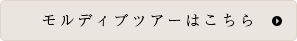 モルディブツアーはこちら